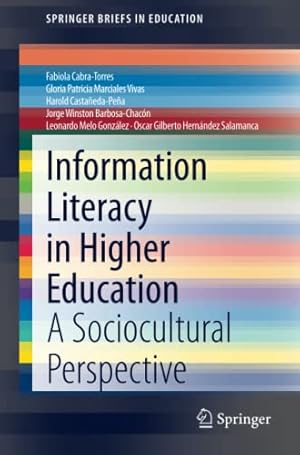 SPRINGER BRIEFS IN EDUCATION

Fabiola Cabra-Torres
Gloria Patricia Marciales Vivas
Harold Castañeda-Peña
Jorge Winston Barbosa-Chacón
Leonardo Melo González · Oscar Gilberto Hernández Salamanca

Information Literacy in Higher Education

A Sociocultural Perspective

Springer